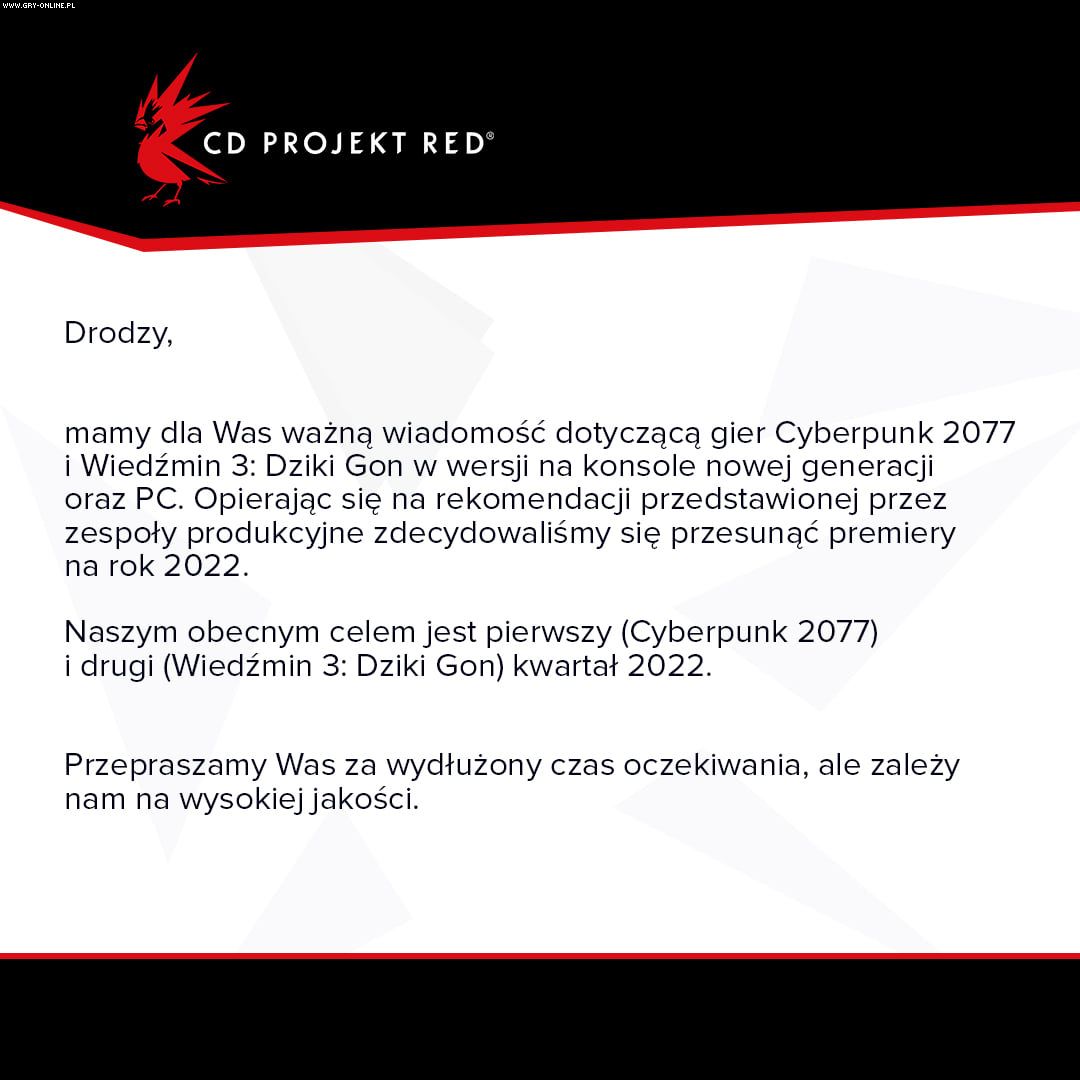 CD PROJEKT RED®

Drodzy,

mamy dla Was ważną wiadomość dotyczącą gier Cyberpunk 2077 i Wiedźmin 3: Dziki Gon w wersji na konsole nowej generacji oraz PC. Opierając się na rekomendacji przedstawionej przez zespoły produkcyjne zdecydowaliśmy się przesunąć premiery na rok 2022.

Naszym obecnym celem jest pierwszy (Cyberpunk 2077) i drugi (Wiedźmin 3: Dziki Gon) kwartał 2022.

Przepraszamy Was za wydłużony czas oczekiwania, ale zależy nam na wysokiej jakości.

WWW.GRY-ONLINE.PL